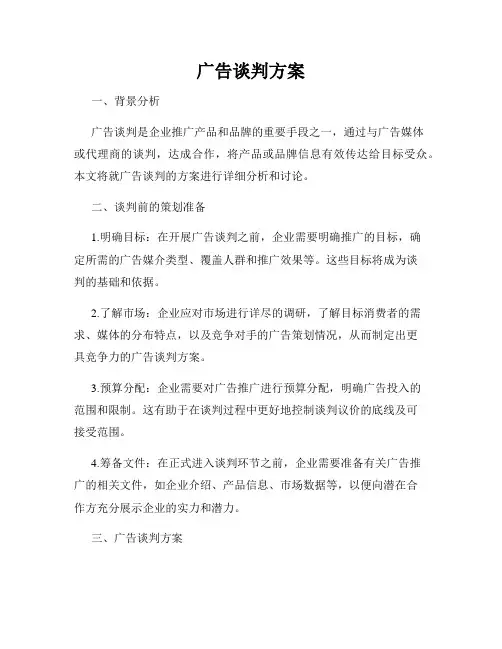 广告谈判方案

一、背景分析

广告谈判是企业推广产品和品牌的重要手段之一，通过与广告媒体或代理商的谈判，达成合作，将产品或品牌信息有效传达给目标受众。本文将就广告谈判的方案进行详细分析和讨论。

二、谈判前的策划准备

1.明确目标：在开展广告谈判之前，企业需要明确推广的目标，确定所需的广告媒介类型、覆盖人群和推广效果等。这些目标将成为谈判的基础和依据。

2.了解市场：企业应对市场进行详尽的调研，了解目标消费者的需求、媒体的分布特点，以及竞争对手的广告策划情况，从而制定出更具竞争力的广告谈判方案。

3.预算分配：企业需要对广告推广进行预算分配，明确广告投入的范围和限制。这有助于在谈判过程中更好地控制谈判议价的底线及可接受范围。

4.筹备文件：在正式进入谈判环节之前，企业需要准备有关广告推广的相关文件，如企业介绍、产品信息、市场数据等，以便向潜在合作方充分展示企业的实力和潜力。

三、广告谈判方案